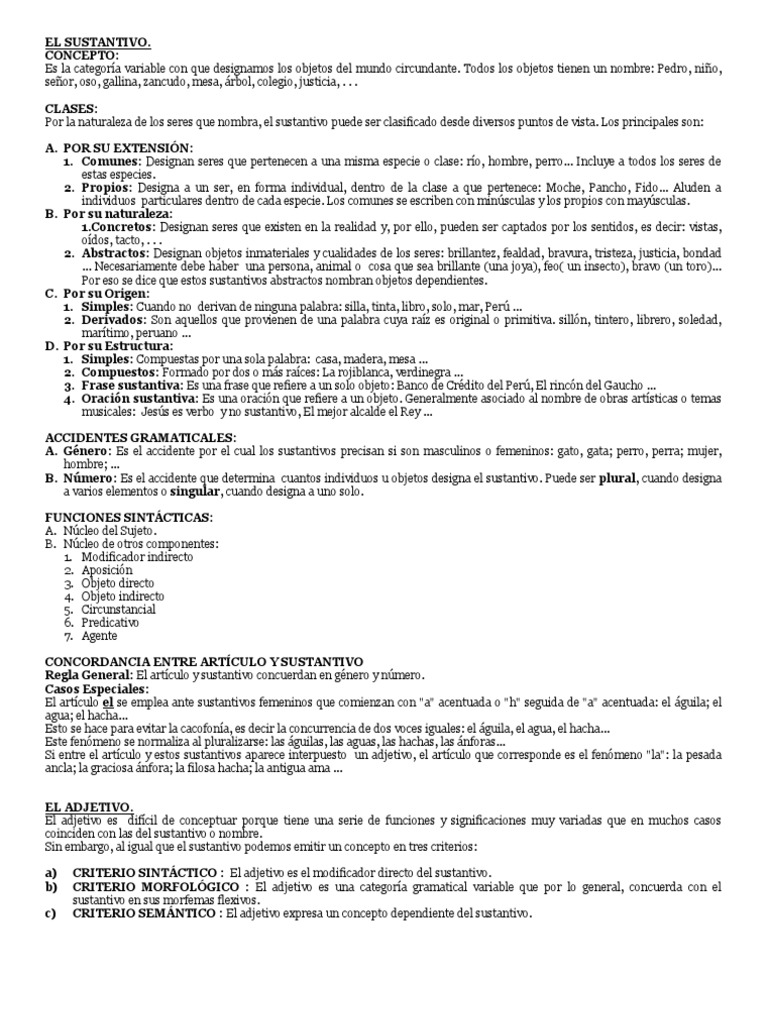 EL SUSTANTIVO.
CONCEPTO:
Es la categoría variable con que designamos los objetos del mundo circundante. Todos los objetos tienen un nombre: Pedro, niño, señor, oso, gallina, zancudo, mesa, árbol, colegio, justicia, . . .

CLASES:
Por la naturaleza de los seres que nombra, el sustantivo puede ser clasificado desde diversos puntos de vista. Los principales son:

A. POR SU EXTENSIÓN:
1. Comunes: Designan seres que pertenecen a una misma especie o clase: río, hombre, perro... Incluye a todos los seres de estas especies.
2. Propios: Designa a un ser, en forma individual, dentro de la clase a que pertenece: Moche, Pancho, Fido... Aluden a individuos particulares dentro de cada especie. Los comunes se escriben con minúsculas y los propios con mayúsculas.
B. Por su naturaleza:
1.Concretos: Designan seres que existen en la realidad y, por ello, pueden ser captados por los sentidos, es decir: vistas, oídos, tacto, . . .
2. Abstractos: Designan objetos inmateriales y cualidades de los seres: brillantez, fealdad, bravura, tristeza, justicia, bondad ... Necesariamente debe haber una persona, animal o cosa que sea brillante (una joya), feo( un insecto), bravo (un toro)... Por eso se dice que estos sustantivos abstractos nombran objetos dependientes.
C. Por su Origen:
1. Simples: Cuando no derivan de ninguna palabra: silla, tinta, libro, solo, mar, Perú ...
2. Derivados: Son aquellos que provienen de una palabra cuya raíz es original o primitiva. sillón, tintero, librero, soledad, marítimo, peruano ...
D. Por su Estructura:
1. Simples: Compuestas por una sola palabra: casa, madera, mesa ...
2. Compuestos: Formado por dos o más raíces: La rojiblanca, verdinegra ...
3. Frase sustantiva: Es una frase que refiere a un solo objeto: Banco de Crédito del Perú, El rincón del Gaucho ...
4. Oración sustantiva: Es una oración que refiere a un objeto. Generalmente asociado al nombre de obras artísticas o temas musicales: Jesús es verbo y no sustantivo, El mejor alcalde el Rey ...

ACCIDENTES GRAMATICALES:
A. Género: Es el accidente por el cual los sustantivos precisan si son masculinos o femeninos: gato, gata; perro, perra; mujer, hombre; ...
B. Número: Es el accidente que determina cuantos individuos u objetos designa el sustantivo. Puede ser plural, cuando designa a varios elementos o singular, cuando designa a uno solo.

FUNCIONES SINTÁCTICAS:
A. Núcleo del Sujeto.
B. Núcleo de otros componentes:
1. Modificador indirecto
2. Aposición
3. Objeto directo
4. Objeto indirecto
5. Circunstancial
6. Predicativo
7. Agente

CONCORDANCIA ENTRE ARTÍCULO Y SUSTANTIVO
Regla General: El artículo y sustantivo concuerdan en género y número.
Casos Especiales:
El artículo el se emplea ante sustantivos femeninos que comienzan con "a" acentuada o "h" seguida de "a" acentuada: el águila; el agua; el hacha...
Esto se hace para evitar la cacofonía, es decir la concurrencia de dos voces iguales: el águila, el agua, el hacha...
Este fenómeno se normaliza al pluralizarse: las águilas, las aguas, las hachas, las ánforas...
Si entre el artículo y estos sustantivos aparece interpuesto un adjetivo, el artículo que corresponde es el fenómeno "la": la pesada ancla; la graciosa ánfora; la filosa hacha; la antigua ama ...

EL ADJETIVO.
El adjetivo es difícil de conceptuar porque tiene una serie de funciones y significaciones muy variadas que en muchos casos coinciden con las del sustantivo o nombre.
Sin embargo, al igual que el sustantivo podemos emitir un concepto en tres criterios:

a) CRITERIO SINTÁCTICO : El adjetivo es el modificador directo del sustantivo.
b) CRITERIO MORFOLÓGICO : El adjetivo es una categoría gramatical variable que por lo general, concuerda con el sustantivo en sus morfemas flexivos.
c) CRITERIO SEMÁNTICO : El adjetivo expresa un concepto dependiente del sustantivo.